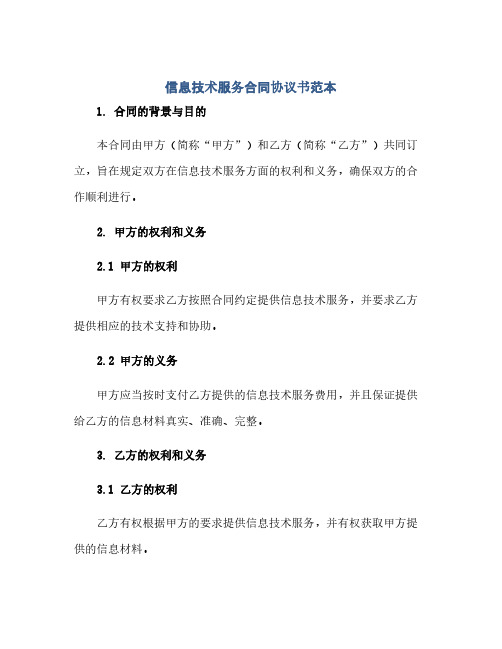 信息技术服务合同协议书范本

1. 合同的背景与目的

本合同由甲方（简称“甲方”）和乙方（简称“乙方”）共同订立，旨在规定双方在信息技术服务方面的权利和义务，确保双方的合作顺利进行。

2. 甲方的权利和义务

2.1 甲方的权利

甲方有权要求乙方按照合同约定提供信息技术服务，并要求乙方提供相应的技术支持和协助。

2.2 甲方的义务

甲方应当按时支付乙方提供的信息技术服务费用，并且保证提供给乙方的信息材料真实、准确、完整。

3. 乙方的权利和义务

3.1 乙方的权利

乙方有权根据甲方的要求提供信息技术服务，并有权获取甲方提供的信息材料。